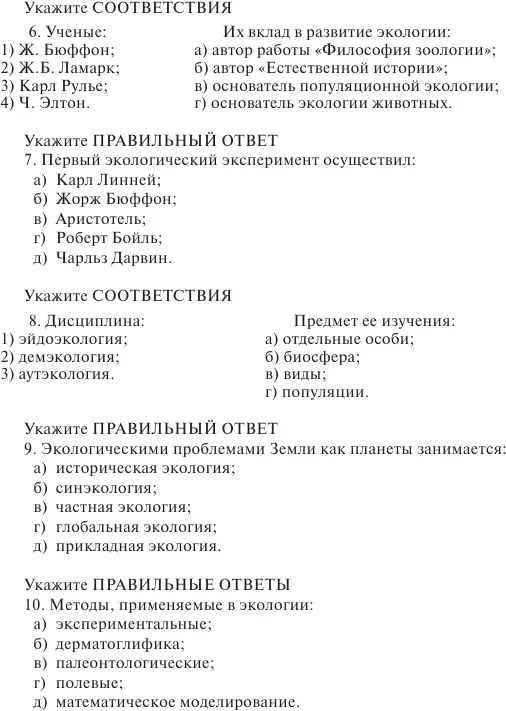 Укажите СООТВЕТСТВИЯ

6. Ученые:
1) Ж. Бюффон;
2) Ж.Б. Ламарк;
3) Карл Рулье;
4) Ч. Элтон.

Их вклад в развитие экологии:
а) автор работы «Философия зоологии»;
б) автор «Естественной истории»;
в) основатель популяционной экологии;
г) основатель экологии животных.

Укажите ПРАВИЛЬНЫЙ ОТВЕТ
7. Первый экологический эксперимент осуществил:
а) Карл Линней;
б) Жорж Бюффон;
в) Аристотель;
г) Роберт Бойль;
д) Чарльз Дарвин.

Укажите СООТВЕТСТВИЯ

8. Дисциплина:
1) эйдоэкология;
2) демэкология;
3) аутэкология.

Предмет ее изучения:
а) отдельные особи;
б) биосфера;
в) виды;
г) популяции.

Укажите ПРАВИЛЬНЫЙ ОТВЕТ
9. Экологическими проблемами Земли как планеты занимается:
а) историческая экология;
б) синэкология;
в) частная экология;
г) глобальная экология;
д) прикладная экология.

Укажите ПРАВИЛЬНЫЕ ОТВЕТЫ
10. Методы, применяемые в экологии:
а) экспериментальные;
б) дерматоглифика;
в) палеонтологические;
г) полевые;
д) математическое моделирование.